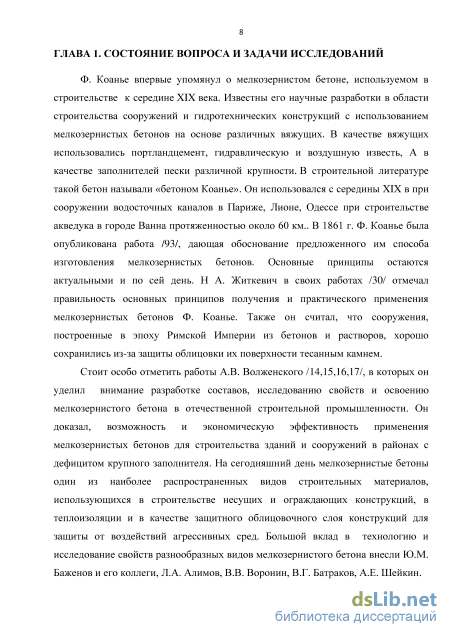 8

ГЛАВА 1. СОСТОЯНИЕ ВОПРОСА И ЗАДАЧИ ИССЛЕДОВАНИЙ

Ф. Коанье впервые упомянул о мелкозернистом бетоне, используемом в строительстве к середине XIX века. Известны его научные разработки в области строительства сооружений и гидротехнических конструкций с использованием мелкозернистых бетонов на основе различных вяжущих. В качестве вяжущих использовались портландцемент, гидравлическую и воздушную известь, А в качестве заполнителей пески различной крупности. В строительной литературе такой бетон называли «бетоном Коанье». Он использовался с середины XIX в при сооружении водосточных каналов в Париже, Лионе, Одессе при строительстве акведука в городе Ванна протяженностью около 60 км.. В 1861 г. Ф. Коанье была опубликована работа /93/, дающая обоснование предложенного им способа изготовления мелкозернистых бетонов. Основные принципы остаются актуальными и по сей день. Н А. Житкевич в своих работах /30/ отмечал правильность основных принципов получения и практического применения мелкозернистых бетонов Ф. Коанье. Также он считал, что сооружения, построенные в эпоху Римской Империи из бетонов и растворов, хорошо сохранились из-за защиты облицовки их поверхности тесанным камнем.

Стоит особо отметить работы А.В. Волженского /14,15,16,17/, в которых он уделил внимание разработке составов, исследованию свойств и освоению мелкозернистого бетона в отечественной строительной промышленности. Он доказал, возможность и экономическую эффективность применения мелкозернистых бетонов для строительства зданий и сооружений в районах с дефицитом крупного заполнителя. На сегодняшний день мелкозернистые бетоны один из наиболее распространенных видов строительных материалов, использующихся в строительстве несущих и ограждающих конструкций, в теплоизоляции и в качестве защитного облицовочного слоя конструкций для защиты от воздействий агрессивных сред. Большой вклад в технологию и исследование свойств разнообразных видов мелкозернистого бетона внесли Ю.М. Баженов и его коллеги, Л.А. Алимов, В.В. Воронин, В.Г. Батраков, А.Е. Шейкин.

dsLib.net
библиотека диссертаций